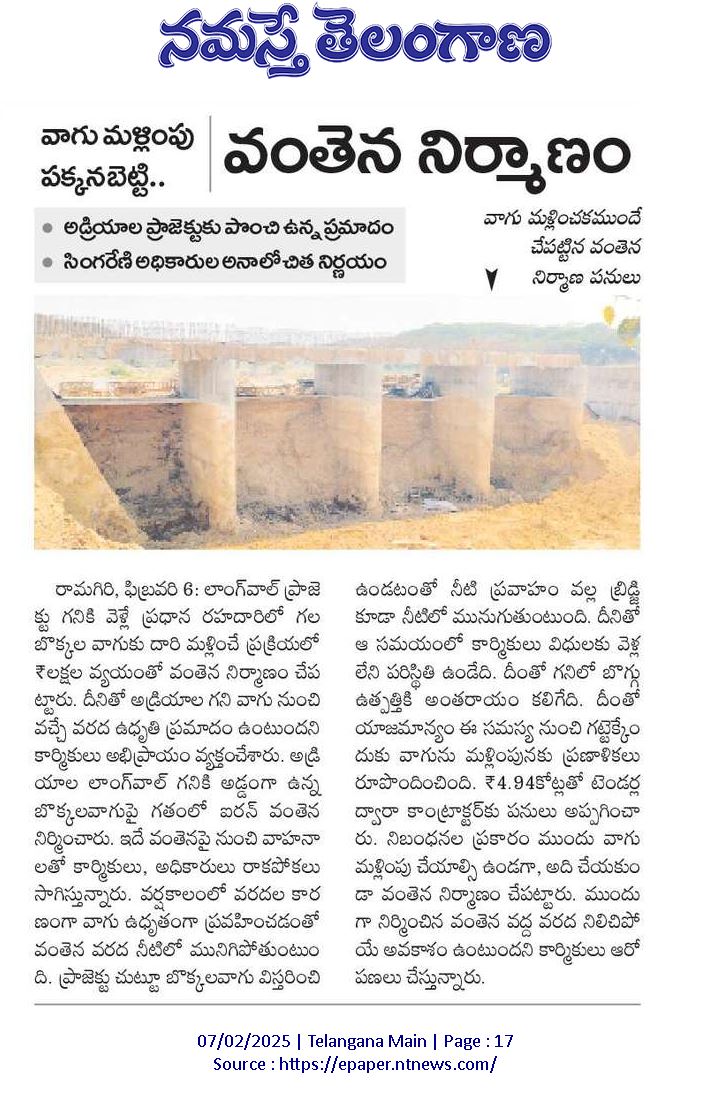 నమస్తే తెలంగాణ

వాగు మళ్లింపు పక్కనబెట్టి.. వంతెన నిర్మాణం

● అడ్రియాల ప్రాజెక్టుకు పొంచి ఉన్న ప్రమాదం
● సింగరేణి అధికారుల అనాలోచిత నిర్ణయం

వాగు మళ్లించకముందే చేపట్టిన వంతెన నిర్మాణ పనులు

రామగిరి, ఫిబ్రవరి 6: లాంగ్‌వాల్ ప్రాజెక్టు గనికి వెళ్లే ప్రధాన రహదారిలో గల బొక్కల వాగుకు దారి మళ్లించే ప్రక్రియలో ₹లక్షల వ్యయంతో వంతెన నిర్మాణం చేపట్టారు. దీనితో అడ్రియాల గని వాగు నుంచి వచ్చే వరద ఉధృతి ప్రమాదం ఉంటుందని కార్మికులు అభిప్రాయం వ్యక్తంచేశారు. అడ్రియాల లాంగ్‌వాల్ గనికి అడ్డంగా ఉన్న బొక్కలవాగుపై గతంలో ఐరన్ వంతెన నిర్మించారు. ఇదే వంతెనపై నుంచి వాహనాలతో కార్మికులు, అధికారులు రాకపోకలు సాగిస్తున్నారు. వర్షకాలంలో వరదల కారణంగా వాగు ఉధృతంగా ప్రవహించడంతో వంతెన వరద నీటిలో మునిగిపోతుంటుంది. ప్రాజెక్టు చుట్టూ బొక్కలవాగు విస్తరించి ఉండటంతో నీటి ప్రవాహం వల్ల బ్రిడ్జి కూడా నీటిలో మునుగుతుంటుంది. దీనితో ఆ సమయంలో కార్మికులు విధులకు వెళ్లలేని పరిస్థితి ఉండేది. దీంతో గనిలో బొగ్గు ఉత్పత్తికి అంతరాయం కలిగేది. దీంతో యాజమాన్యం ఈ సమస్య నుంచి గట్టెక్కేందుకు వాగును మళ్లింపునకు ప్రణాళికలు రూపొందించింది. ₹4.94కోట్లతో టెండర్ల ద్వారా కాంట్రాక్టర్‌కు పనులు అప్పగించారు. నిబంధనల ప్రకారం ముందు వాగు మళ్లింపు చేయాల్సి ఉండగా, అది చేయకుండా వంతెన నిర్మాణం చేపట్టారు. ముందుగా నిర్మించిన వంతెన వద్ద వరద నిలిచిపోయే అవకాశం ఉంటుందని కార్మికులు ఆరోపణలు చేస్తున్నారు.

07/02/2025 | Telangana Main | Page : 17
Source : https://epaper.ntnews.com/